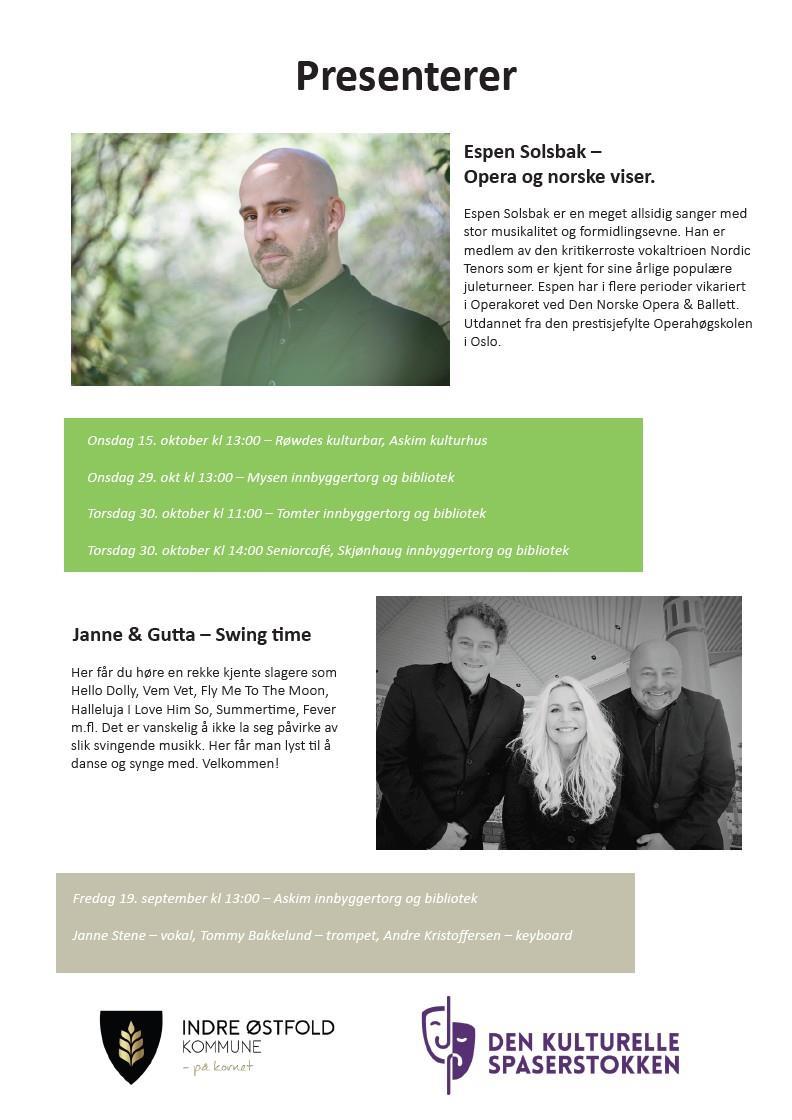 Presenterer

Espen Solsbak – Opera og norske viser.

Espen Solsbak er en meget allsidig sanger med stor musikalitet og formidlingsevne. Han er medlem av den kritikerroste vokaltrioen Nordic Tenors som er kjent for sine årlige populære juleturneer. Espen har i flere perioder vikariert i Operakoret ved Den Norske Opera & Ballett. Utdannet fra den prestisjefylte Operahøgskolen i Oslo.

Onsdag 15. oktober kl 13:00 – Røwdes kulturbar, Askim kulturhus

Onsdag 29. okt kl 13:00 – Mysen innbyggertorg og bibliotek

Torsdag 30. oktober kl 11:00 – Tomter innbyggertorg og bibliotek

Torsdag 30. oktober Kl 14:00 Seniorcafé, Skjønhaug innbyggertorg og bibliotek

Janne & Gutta – Swing time

Her får du høre en rekke kjente slagere som Hello Dolly, Vem Vet, Fly Me To The Moon, Halleluja I Love Him So, Summertime, Fever m.fl. Det er vanskelig å ikke la seg påvirke av slik svingende musikk. Her får man lyst til å danse og synge med. Velkommen!

Fredag 19. september kl 13:00 – Askim innbyggertorg og bibliotek

Janne Stene – vokal, Tommy Bakkelund – trompet, Andre Kristoffersen – keyboard

INDRE ØSTFOLD KOMMUNE – på kornet

DEN KULTURELLE SPASERSTOKKEN